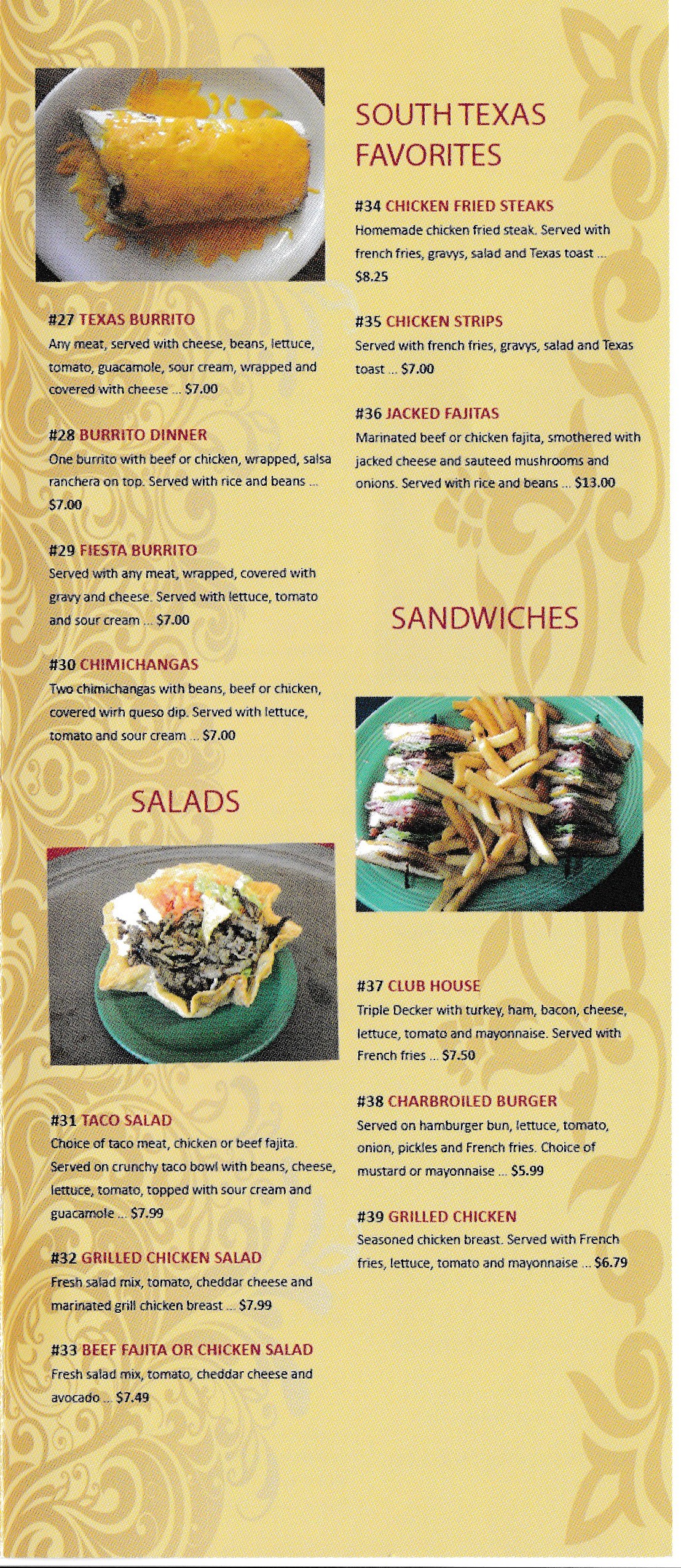 #27 TEXAS BURRITO
Any meat, served with cheese, beans, lettuce, tomato, guacamole, sour cream, wrapped and covered with cheese ... $7.00

#28 BURRITO DINNER
One burrito with beef or chicken, wrapped, salsa ranchera on top. Served with rice and beans ... $7.00

#29 FIESTA BURRITO
Served with any meat, wrapped, covered with gravy and cheese. Served with lettuce, tomato and sour cream ... $7.00

#30 CHIMICHANGAS
Two chimichangas with beans, beef or chicken, covered wirh queso dip. Served with lettuce, tomato and sour cream ... $7.00

SALADS

#31 TACO SALAD
Choice of taco meat, chicken or beef fajita. Served on crunchy taco bowl with beans, cheese, lettuce, tomato, topped with sour cream and guacamole ... $7.99

#32 GRILLED CHICKEN SALAD
Fresh salad mix, tomato, cheddar cheese and marinated grill chicken breast ... $7.99

#33 BEEF FAJITA OR CHICKEN SALAD
Fresh salad mix, tomato, cheddar cheese and avocado ... $7.49

SOUTH TEXAS FAVORITES

#34 CHICKEN FRIED STEAKS
Homemade chicken fried steak. Served with french fries, gravys, salad and Texas toast ... $8.25

#35 CHICKEN STRIPS
Served with french fries, gravys, salad and Texas toast ... $7.00

#36 JACKED FAJITAS
Marinated beef or chicken fajita, smothered with jacked cheese and sauteed mushrooms and onions. Served with rice and beans ... $13.00

SANDWICHES

#37 CLUB HOUSE
Triple Decker with turkey, ham, bacon, cheese, lettuce, tomato and mayonnaise. Served with French fries ... $7.50

#38 CHARBROILED BURGER
Served on hamburger bun, lettuce, tomato, onion, pickles and French fries. Choice of mustard or mayonnaise ... $5.99

#39 GRILLED CHICKEN
Seasoned chicken breast. Served with French fries, lettuce, tomato and mayonnaise ... $6.79